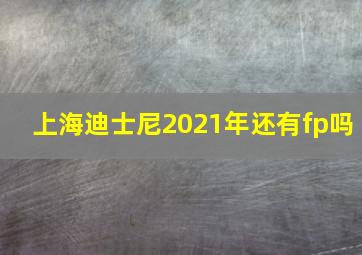 上海迪士尼2021年还有fp吗